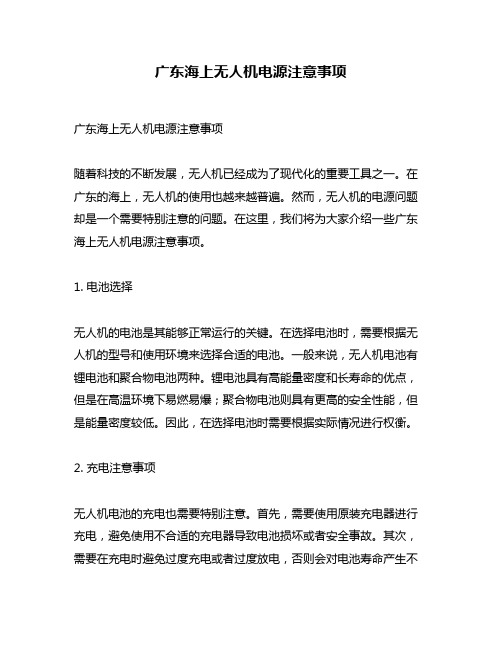 广东海上无人机电源注意事项

广东海上无人机电源注意事项

随着科技的不断发展，无人机已经成为了现代化的重要工具之一。在广东的海上，无人机的使用也越来越普遍。然而，无人机的电源问题却是一个需要特别注意的问题。在这里，我们将为大家介绍一些广东海上无人机电源注意事项。

1. 电池选择

无人机的电池是其能够正常运行的关键。在选择电池时，需要根据无人机的型号和使用环境来选择合适的电池。一般来说，无人机电池有锂电池和聚合物电池两种。锂电池具有高能量密度和长寿命的优点，但是在高温环境下易燃易爆；聚合物电池则具有更高的安全性能，但是能量密度较低。因此，在选择电池时需要根据实际情况进行权衡。

2. 充电注意事项

无人机电池的充电也需要特别注意。首先，需要使用原装充电器进行充电，避免使用不合适的充电器导致电池损坏或者安全事故。其次，需要在充电时避免过度充电或者过度放电，否则会对电池寿命产生不